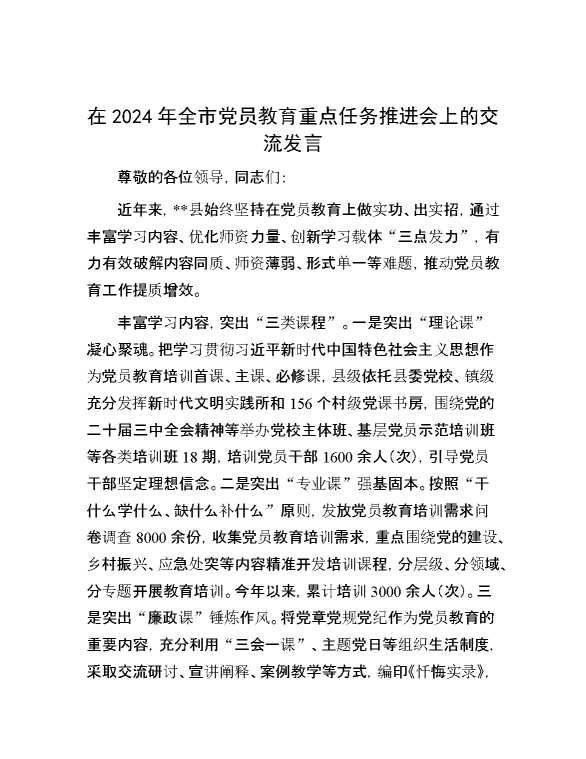 在 2024 年全市党员教育重点任务推进会上的交流发言

尊敬的各位领导，同志们：

近年来，**县始终坚持在党员教育上做实功、出实招，通过丰富学习内容、优化师资力量、创新学习载体“三点发力”，有力有效破解内容同质、师资薄弱、形式单一等难题，推动党员教育工作提质增效。

丰富学习内容，突出“三类课程”。一是突出“理论课”凝心聚魂。把学习贯彻习近平新时代中国特色社会主义思想作为党员教育培训首课、主课、必修课，县级依托县委党校、镇级充分发挥新时代文明实践所和 156 个村级党课书房，围绕党的二十届三中全会精神等举办党校主体班、基层党员示范培训班等各类培训班 18 期，培训党员干部 1600 余人（次），引导党员干部坚定理想信念。二是突出“专业课”强基固本。按照“干什么学什么、缺什么补什么”原则，发放党员教育培训需求问卷调查 8000 余份，收集党员教育培训需求，重点围绕党的建设、乡村振兴、应急处突等内容精准开发培训课程，分层级、分领域、分专题开展教育培训。今年以来，累计培训 3000 余人（次）。三是突出“廉政课”锤炼作风。将党章党规党纪作为党员教育的重要内容，充分利用“三会一课”、主题党日等组织生活制度，采取交流研讨、宣讲阐释、案例教学等方式，编印《忏悔实录》，